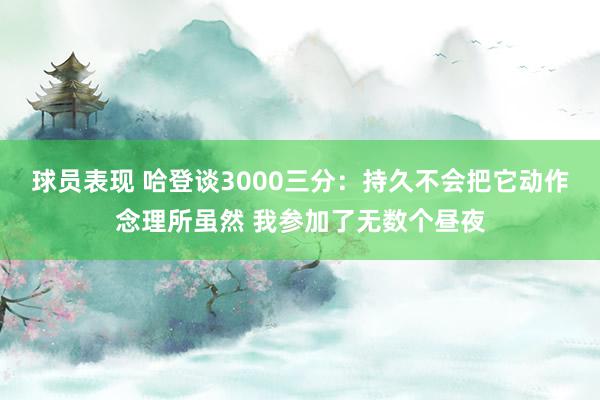 球员表现 哈登谈3000三分：持久不会把它动作念理所虽然 我参加了无数个昼夜